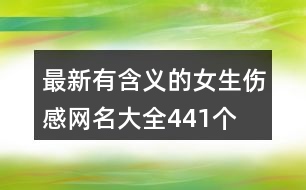 最新有含义的女生伤感网名大全441个